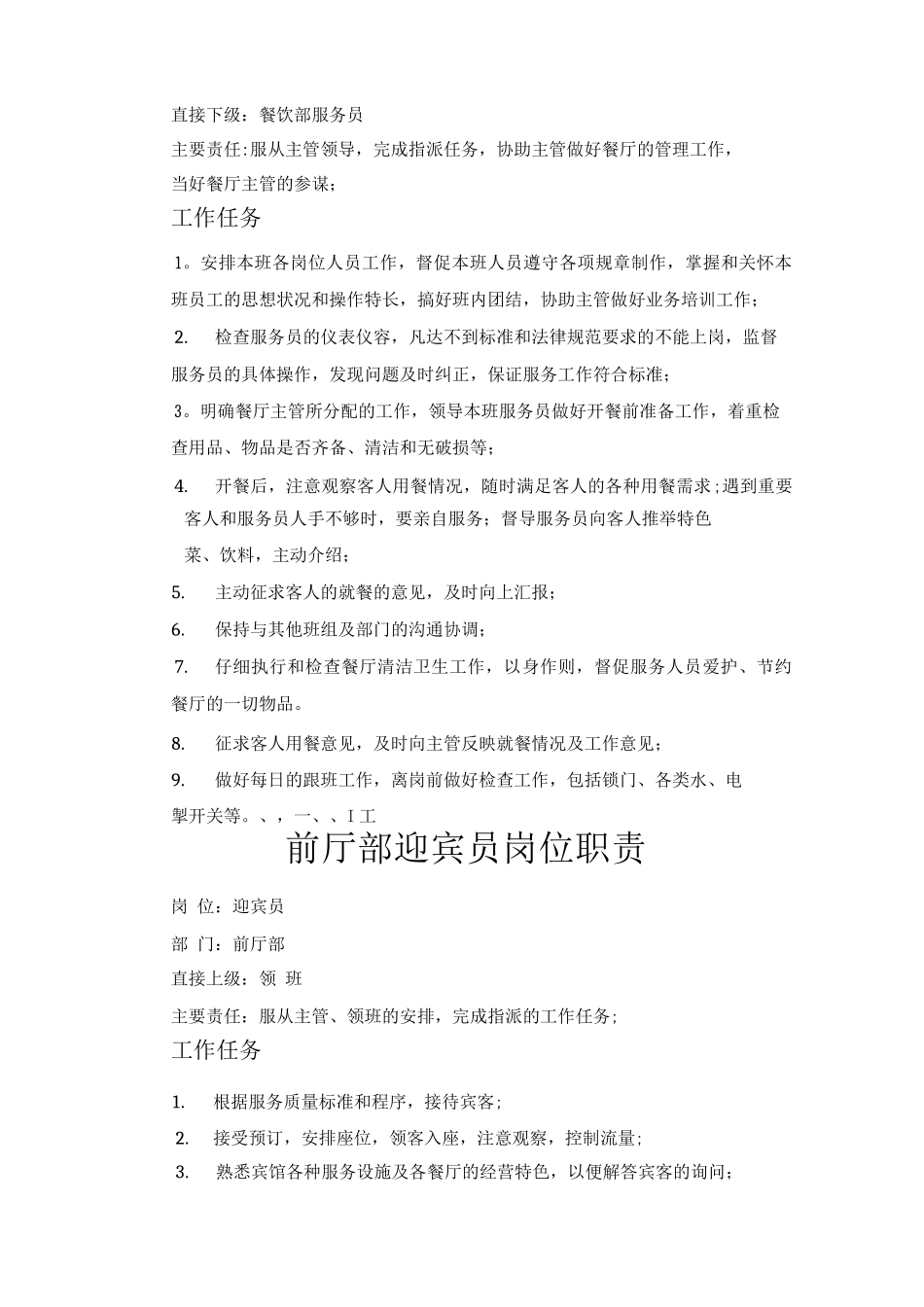 直接下级：餐饮部服务员

主要责任:服从主管领导，完成指派任务，协助主管做好餐厅的管理工作，当好餐厅主管的参谋；

工作任务

1。安排本班各岗位人员工作，督促本班人员遵守各项规章制作，掌握和关怀本班员工的思想状况和操作特长，搞好班内团结，协助主管做好业务培训工作；

2. 检查服务员的仪表仪容，凡达不到标准和法律规范要求的不能上岗，监督服务员的具体操作，发现问题及时纠正，保证服务工作符合标准；

3。明确餐厅主管所分配的工作，领导本班服务员做好开餐前准备工作，着重检查用品、物品是否齐备、清洁和无破损等；

4. 开餐后，注意观察客人用餐情况，随时满足客人的各种用餐需求;遇到重要客人和服务员人手不够时，要亲自服务；督导服务员向客人推举特色菜、饮料，主动介绍；

5. 主动征求客人的就餐的意见，及时向上汇报；

6. 保持与其他班组及部门的沟通协调；

7. 仔细执行和检查餐厅清洁卫生工作，以身作则，督促服务人员爱护、节约餐厅的一切物品。

8. 征求客人用餐意见，及时向主管反映就餐情况及工作意见；

9. 做好每日的跟班工作，离岗前做好检查工作，包括锁门、各类水、电掣开关等。、，一、、I 工

前厅部迎宾员岗位职责

岗 位：迎宾员

部 门：前厅部

直接上级：领 班

主要责任：服从主管、领班的安排，完成指派的工作任务；

工作任务

1. 根据服务质量标准和程序，接待宾客；

2. 接受预订，安排座位，领客入座，注意观察，控制流量；

3. 熟悉宾馆各种服务设施及各餐厅的经营特色，以便解答宾客的询问；